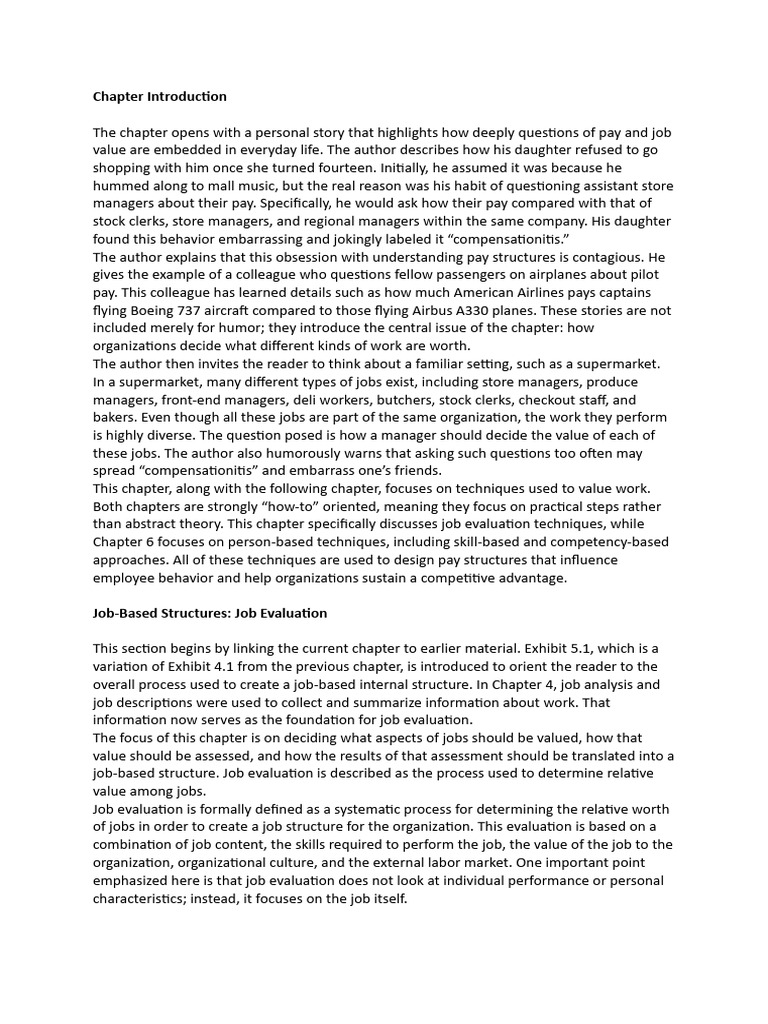 Chapter Introduction

The chapter opens with a personal story that highlights how deeply questions of pay and job value are embedded in everyday life. The author describes how his daughter refused to go shopping with him once she turned fourteen. Initially, he assumed it was because he hummed along to mall music, but the real reason was his habit of questioning assistant store managers about their pay. Specifically, he would ask how their pay compared with that of stock clerks, store managers, and regional managers within the same company. His daughter found this behavior embarrassing and jokingly labeled it “compensationitis.”
The author explains that this obsession with understanding pay structures is contagious. He gives the example of a colleague who questions fellow passengers on airplanes about pilot pay. This colleague has learned details such as how much American Airlines pays captains flying Boeing 737 aircraft compared to those flying Airbus A330 planes. These stories are not included merely for humor; they introduce the central issue of the chapter: how organizations decide what different kinds of work are worth.
The author then invites the reader to think about a familiar setting, such as a supermarket. In a supermarket, many different types of jobs exist, including store managers, produce managers, front-end managers, deli workers, butchers, stock clerks, checkout staff, and bakers. Even though all these jobs are part of the same organization, the work they perform is highly diverse. The question posed is how a manager should decide the value of each of these jobs. The author also humorously warns that asking such questions too often may spread “compensationitis” and embarrass one’s friends.
This chapter, along with the following chapter, focuses on techniques used to value work. Both chapters are strongly “how-to” oriented, meaning they focus on practical steps rather than abstract theory. This chapter specifically discusses job evaluation techniques, while Chapter 6 focuses on person-based techniques, including skill-based and competency-based approaches. All of these techniques are used to design pay structures that influence employee behavior and help organizations sustain a competitive advantage.

Job-Based Structures: Job Evaluation

This section begins by linking the current chapter to earlier material. Exhibit 5.1, which is a variation of Exhibit 4.1 from the previous chapter, is introduced to orient the reader to the overall process used to create a job-based internal structure. In Chapter 4, job analysis and job descriptions were used to collect and summarize information about work. That information now serves as the foundation for job evaluation.
The focus of this chapter is on deciding what aspects of jobs should be valued, how that value should be assessed, and how the results of that assessment should be translated into a job-based structure. Job evaluation is described as the process used to determine relative value among jobs.
Job evaluation is formally defined as a systematic process for determining the relative worth of jobs in order to create a job structure for the organization. This evaluation is based on a combination of job content, the skills required to perform the job, the value of the job to the organization, organizational culture, and the external labor market. One important point emphasized here is that job evaluation does not look at individual performance or personal characteristics; instead, it focuses on the job itself.